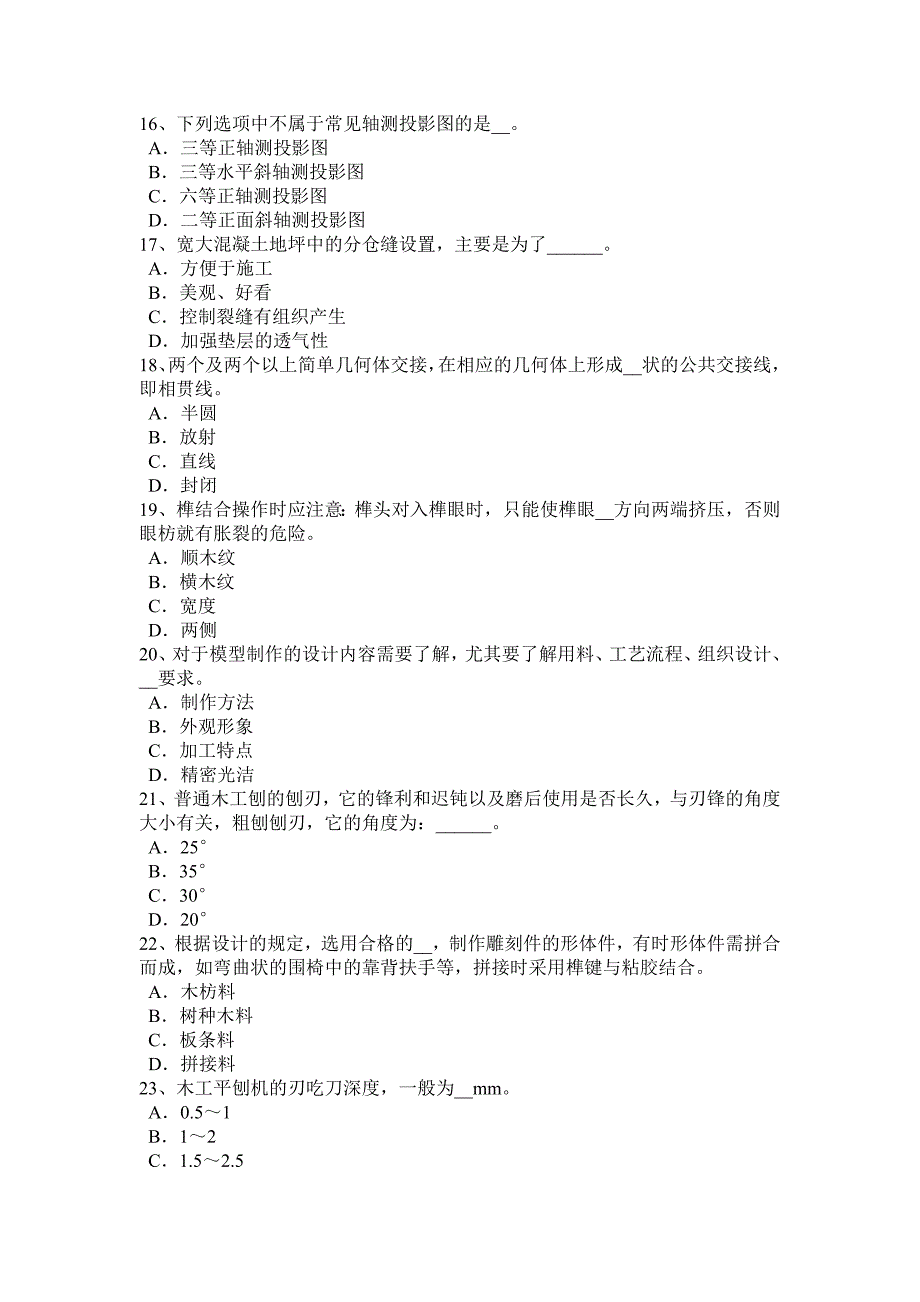 16、下列选项中不属于常见轴测投影图的是__。
A．三等正轴测投影图
B．三等水平斜轴测投影图
C．六等正轴测投影图
D．二等正面斜轴测投影图
17、宽大混凝土地坪中的分仓缝设置，主要是为了______。
A．方便于施工
B．美观、好看
C．控制裂缝有组织产生
D．加强垫层的透气性
18、两个及两个以上简单几何体交接，在相应的几何体上形成__状的公共交接线，即相贯线。
A．半圆
B．放射
C．直线
D．封闭
19、榫结合操作时应注意：榫头对入榫眼时，只能使榫眼__方向两端挤压，否则眼枋就有胀裂的危险。
A．顺木纹
B．横木纹
C．宽度
D．两侧
20、对于模型制作的设计内容需要了解，尤其要了解用料、工艺流程、组织设计、__要求。
A．制作方法
B．外观形象
C．加工特点
D．精密光洁
21、普通木工刨的刨刃，它的锋利和迟钝以及磨后使用是否长久，与刃锋的角度大小有关，粗刨刨刃，它的角度为：______。
A．25°
B．35°
C．30°
D．20°
22、根据设计的规定，选用合格的__，制作雕刻件的形体件，有时形体件需拼合而成，如弯曲状的围椅中的靠背扶手等，拼接时采用榫键与粘胶结合。
A．木枋料
B．树种木料
C．板条料
D．拼接料
23、木工平刨机的刃吃刀深度，一般为__mm。
A．0.5～1
B．1～2
C．1.5～2.5